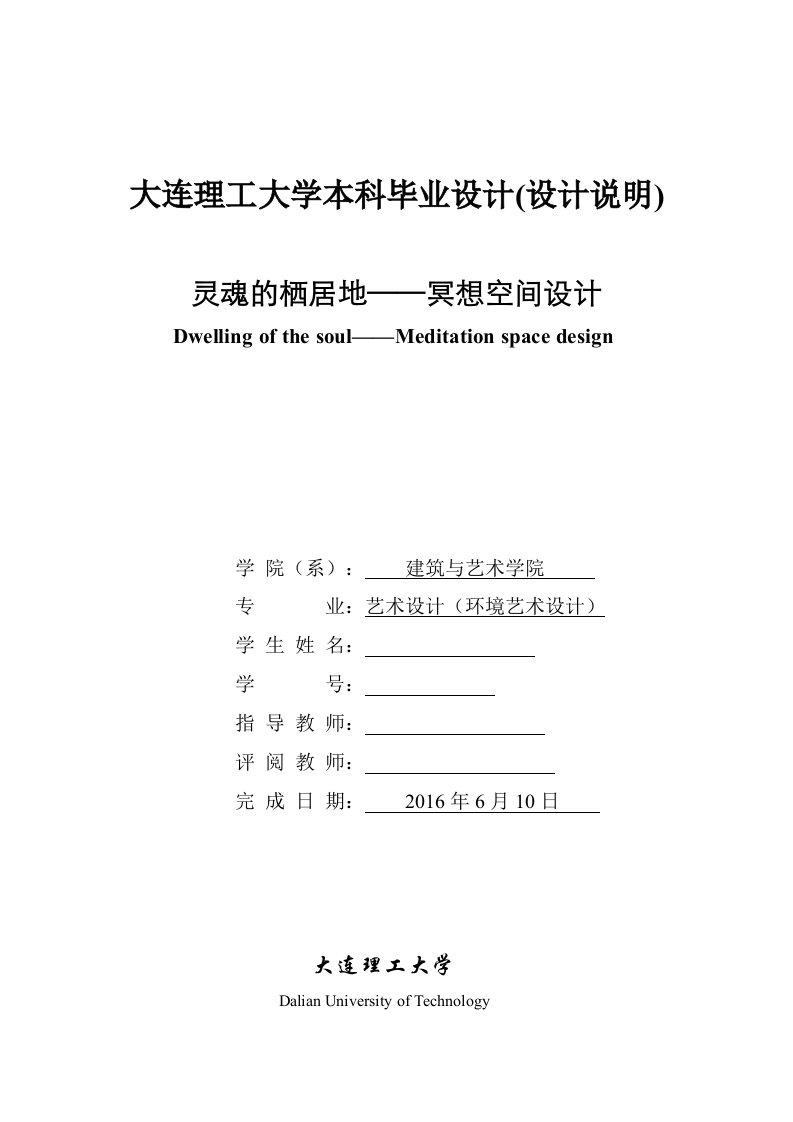 大连理工大学本科毕业设计(设计说明)

灵魂的栖居地——冥想空间设计

Dwelling of the soul——Meditation space design

学 院（系）： 建筑与艺术学院

专 业：艺术设计（环境艺术设计）

学 生 姓 名：

学 号：

指 导 教 师：

评 阅 教 师：

完 成 日 期： 2016 年 6 月 10 日

大连理工大学

Dalian University of Technology